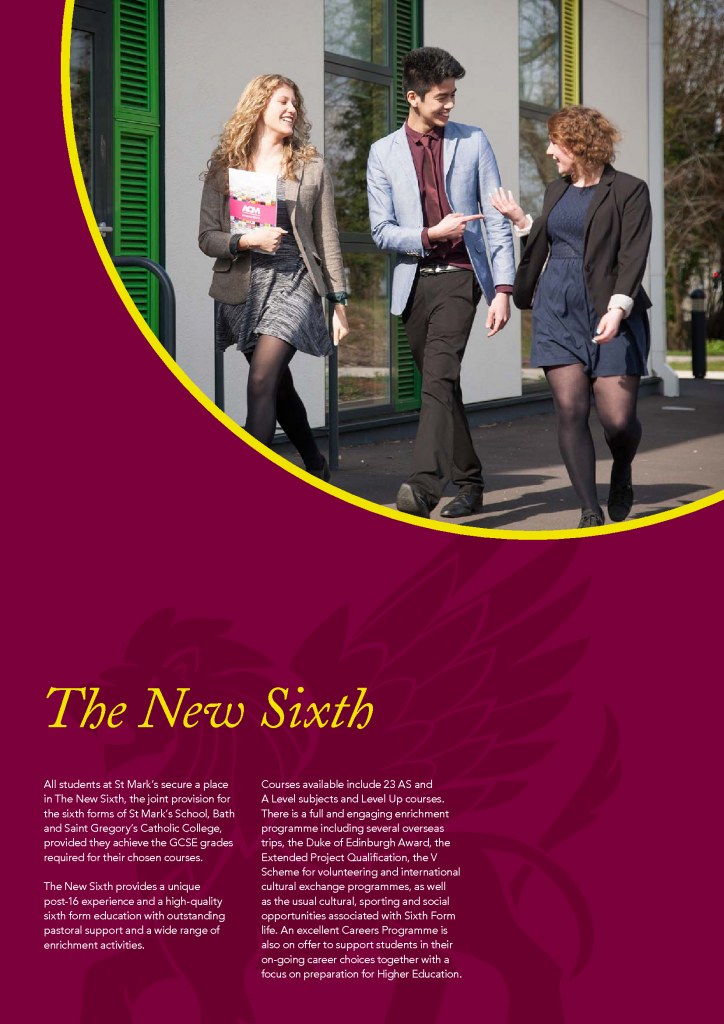 The New Sixth

All students at St Mark's secure a place in The New Sixth, the joint provision for the sixth forms of St Mark's School, Bath and Saint Gregory's Catholic College, provided they achieve the GCSE grades required for their chosen courses.

The New Sixth provides a unique post-16 experience and a high-quality sixth form education with outstanding pastoral support and a wide range of enrichment activities.

Courses available include 23 AS and A Level subjects and Level Up courses. There is a full and engaging enrichment programme including several overseas trips, the Duke of Edinburgh Award, the Extended Project Qualification, the V Scheme for volunteering and international cultural exchange programmes, as well as the usual cultural, sporting and social opportunities associated with Sixth Form life. An excellent Careers Programme is also on offer to support students in their on-going career choices together with a focus on preparation for Higher Education.